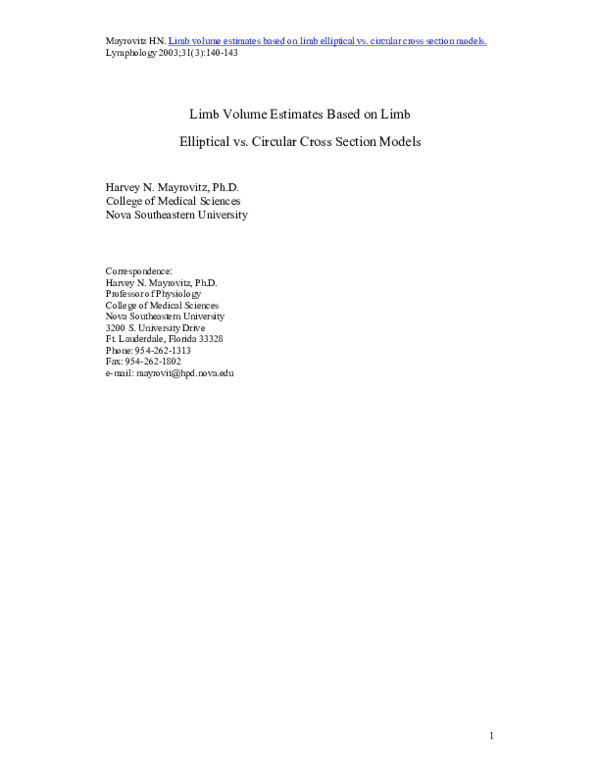 Mayrovitz HN. Limb volume estimates based on limb elliptical vs. circular cross section models. Lymphology 2003;31(3):140-143

Limb Volume Estimates Based on Limb

Elliptical vs. Circular Cross Section Models

Harvey N. Mayrovitz, Ph.D.
College of Medical Sciences
Nova Southeastern University

Correspondence:
Harvey N. Mayrovitz, Ph.D.
Professor of Physiology
College of Medical Sciences
Nova Southeastern University
3200 S. University Drive
Ft. Lauderdale, Florida 33328
Phone: 954-262-1313
Fax: 954-262-1802
e-mail: mayrovit@hpd.nova.edu

1